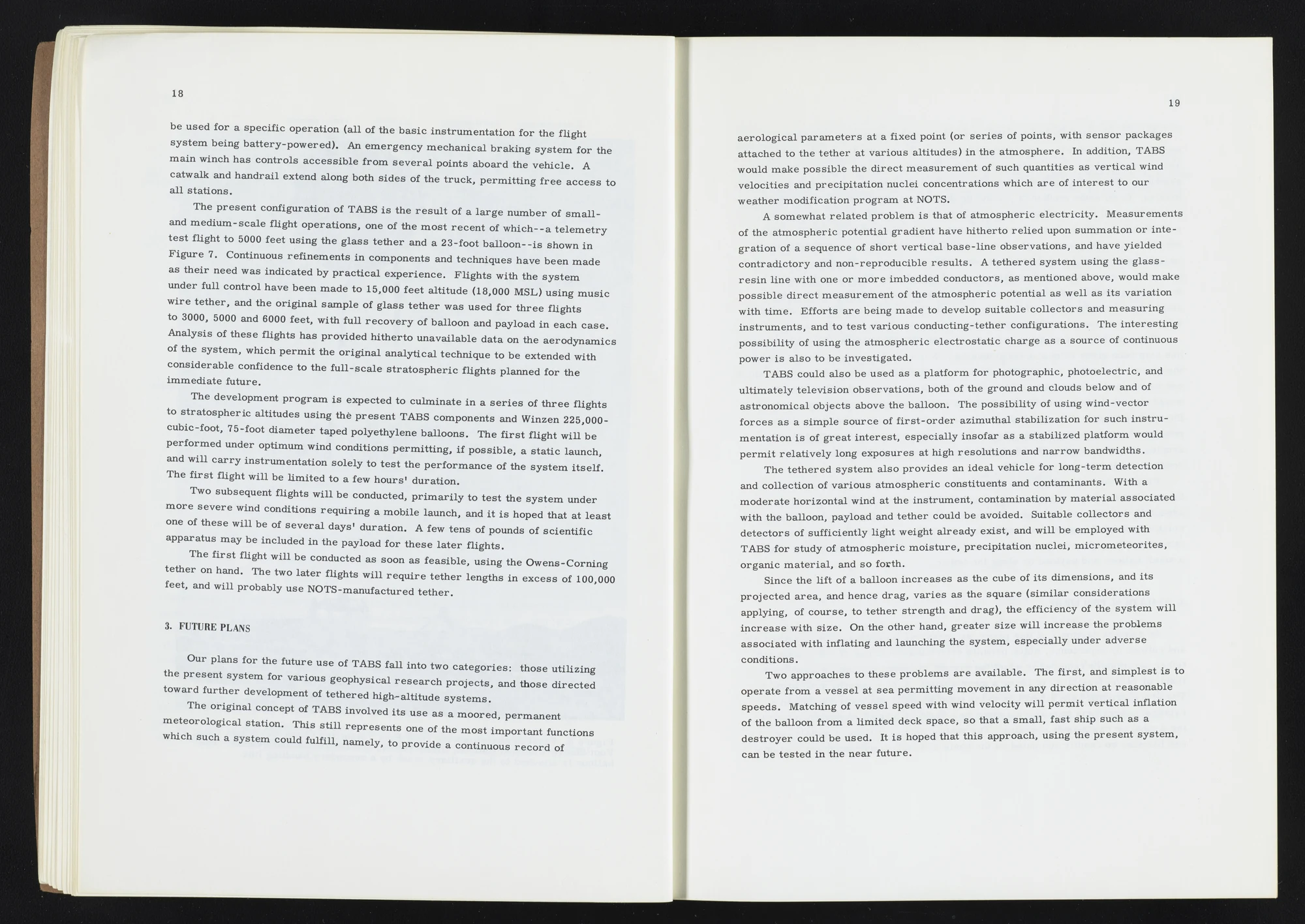 18

be used for a specific operation (all of the basic instrumentation for the flight system being battery-powered). An emergency mechanical braking system for the main winch has controls accessible from several points aboard the vehicle. A catwalk and handrail extend along both sides of the truck, permitting free access to all stations.

The present configuration of TABS is the result of a large number of small- and medium-scale flight operations, one of the most recent of which--a telemetry test flight to 5000 feet using the glass tether and a 23-foot balloon--is shown in Figure 7. Continuous refinements in components and techniques have been made as their need was indicated by practical experience. Flights with the system under full control have been made to 15,000 feet altitude (18,000 MSL) using music wire tether, and the original sample of glass tether was used for three flights to 3000, 5000 and 6000 feet, with full recovery of balloon and payload in each case. Analysis of these flights has provided hitherto unavailable data on the aerodynamics of the system, which permit the original analytical technique to be extended with considerable confidence to the full-scale stratospheric flights planned for the immediate future.

The development program is expected to culminate in a series of three flights to stratospheric altitudes using the present TABS components and Winzen 225,000-cubic-foot, 75-foot diameter taped polyethylene balloons. The first flight will be performed under optimum wind conditions permitting, if possible, a static launch, and will carry instrumentation solely to test the performance of the system itself. The first flight will be limited to a few hours' duration.

Two subsequent flights will be conducted, primarily to test the system under more severe wind conditions requiring a mobile launch, and it is hoped that at least one of these will be of several days' duration. A few tens of pounds of scientific apparatus may be included in the payload for these later flights.

The first flight will be conducted as soon as feasible, using the Owens-Corning tether on hand. The two later flights will require tether lengths in excess of 100,000 feet, and will probably use NOTS-manufactured tether.

3. FUTURE PLANS

Our plans for the future use of TABS fall into two categories: those utilizing the present system for various geophysical research projects, and those directed toward further development of tethered high-altitude systems.

The original concept of TABS involved its use as a moored, permanent meteorological station. This still represents one of the most important functions which such a system could fulfill, namely, to provide a continuous record of

19

aerological parameters at a fixed point (or series of points, with sensor packages attached to the tether at various altitudes) in the atmosphere. In addition, TABS would make possible the direct measurement of such quantities as vertical wind velocities and precipitation nuclei concentrations which are of interest to our weather modification program at NOTS.

A somewhat related problem is that of atmospheric electricity. Measurements of the atmospheric potential gradient have hitherto relied upon summation or integration of a sequence of short vertical base-line observations, and have yielded contradictory and non-reproducible results. A tethered system using the glass-resin line with one or more imbedded conductors, as mentioned above, would make possible direct measurement of the atmospheric potential as well as its variation with time. Efforts are being made to develop suitable collectors and measuring instruments, and to test various conducting-tether configurations. The interesting possibility of using the atmospheric electrostatic charge as a source of continuous power is also to be investigated.

TABS could also be used as a platform for photographic, photoelectric, and ultimately television observations, both of the ground and clouds below and of astronomical objects above the balloon. The possibility of using wind-vector forces as a simple source of first-order azimuthal stabilization for such instrumentation is of great interest, especially insofar as a stabilized platform would permit relatively long exposures at high resolutions and narrow bandwidths.

The tethered system also provides an ideal vehicle for long-term detection and collection of various atmospheric constituents and contaminants. With a moderate horizontal wind at the instrument, contamination by material associated with the balloon, payload and tether could be avoided. Suitable collectors and detectors of sufficiently light weight already exist, and will be employed with TABS for study of atmospheric moisture, precipitation nuclei, micrometeorites, organic material, and so forth.

Since the lift of a balloon increases as the cube of its dimensions, and its projected area, and hence drag, varies as the square (similar considerations applying, of course, to tether strength and drag), the efficiency of the system will increase with size. On the other hand, greater size will increase the problems associated with inflating and launching the system, especially under adverse conditions.

Two approaches to these problems are available. The first, and simplest is to operate from a vessel at sea permitting movement in any direction at reasonable speeds. Matching of vessel speed with wind velocity will permit vertical inflation of the balloon from a limited deck space, so that a small, fast ship such as a destroyer could be used. It is hoped that this approach, using the present system, can be tested in the near future.